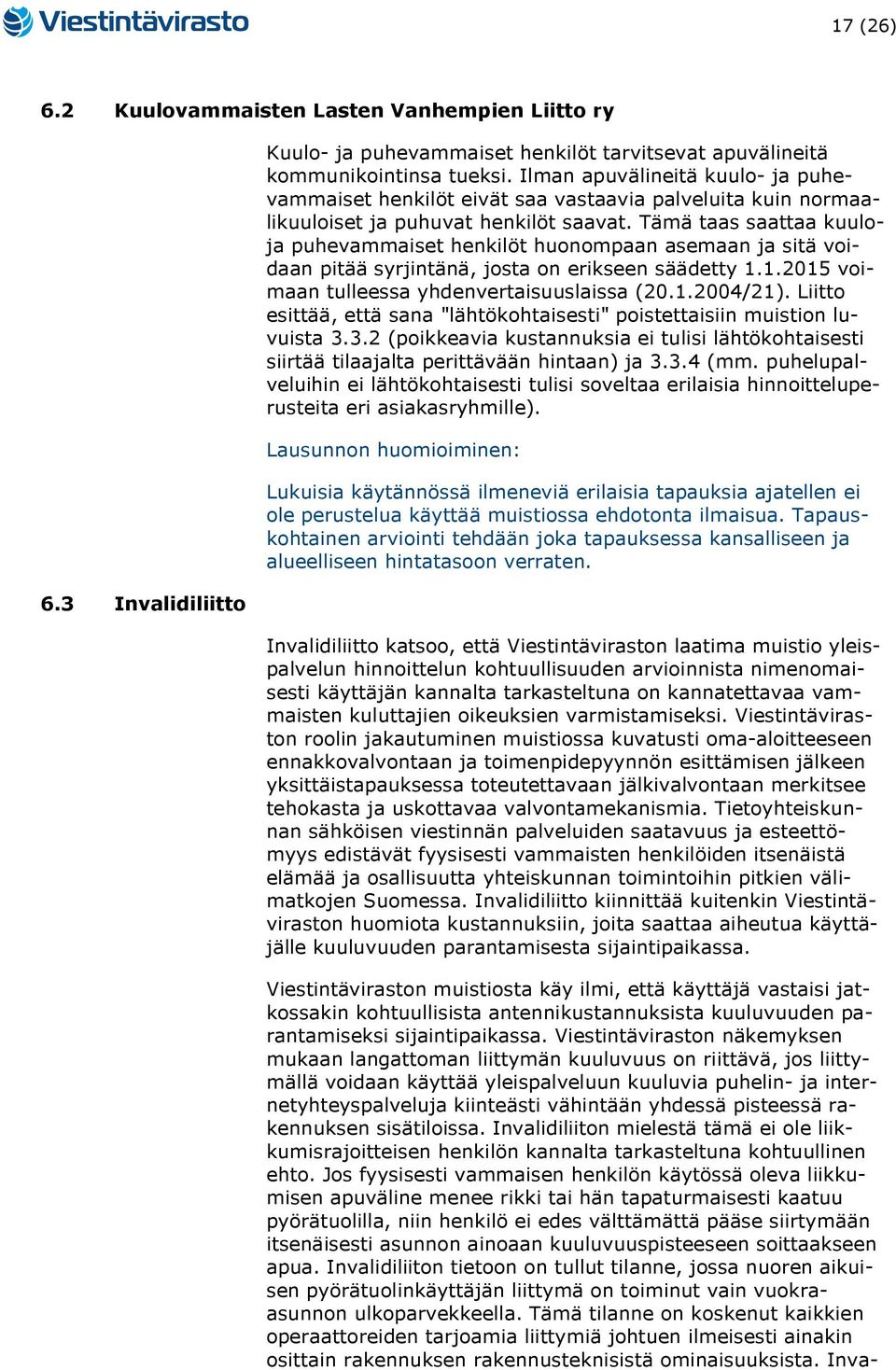 Viestintävirasto

17 (26)

6.2 Kuulovammaisten Lasten Vanhempien Liitto ry

Kuulo- ja puhevammaiset henkilöt tarvitsevat apuvälineitä kommunikointinsa tueksi. Ilman apuvälineitä kuulo- ja puhevammaiset henkilöt eivät saa vastaavia palveluita kuin normaalikuuloiset ja puhuvat henkilöt saavat. Tämä taas saattaa kuulo- ja puhevammaiset henkilöt huonompaan asemaan ja sitä voidaan pitää syrjintänä, josta on erikseen säädetty 1.1.2015 voimaan tulleessa yhdenvertaisuuslaissa (20.1.2004/21). Liitto esittää, että sana "lähtökohtaisesti" poistettaisiin muistion luvuista 3.3.2 (poikkeavia kustannuksia ei tulisi lähtökohtaisesti siirtää tilaajalta perittävään hintaan) ja 3.3.4 (mm. puhelupalveluihin ei lähtökohtaisesti tulisi soveltaa erilaisia hinnoitteluperusteita eri asiakasryhmille).

Lausunnon huomioiminen:

Lukuisia käytännössä ilmeneviä erilaisia tapauksia ajatellen ei ole perustelua käyttää muistiossa ehdotonta ilmaisua. Tapauskohtainen arviointi tehdään joka tapauksessa kansalliseen ja alueelliseen hintatasoon verraten.

6.3 Invalidiliitto

Invalidiliitto katsoo, että Viestintäviraston laatima muistio yleispalvelun hinnoittelun kohtuullisuuden arvioinnista nimenomaisesti käyttäjän kannalta tarkasteltuna on kannatettavaa vammaisten kuluttajien oikeuksien varmistamiseksi. Viestintäviraston roolin jakautuminen muistiossa kuvatusti oma-aloitteeseen ennakkovalvontaan ja toimenpidepyynnön esittämisen jälkeen yksittäistapauksessa toteutettavaan jälkivalvontaan merkitsee tehokasta ja uskottavaa valvontamekanismia. Tietoyhteiskunnan sähköisen viestinnän palveluiden saatavuus ja esteettömyys edistävät fyysisesti vammaisten henkilöiden itsenäistä elämää ja osallisuutta yhteiskunnan toimintoihin pitkien välimatkojen Suomessa. Invalidiliitto kiinnittää kuitenkin Viestintäviraston huomiota kustannuksiin, joita saattaa aiheutua käyttäjälle kuuluvuuden parantamisesta sijaintipaikassa.

Viestintäviraston muistiosta käy ilmi, että käyttäjä vastaisi jatkossakin kohtuullisista antennikustannuksista kuuluvuuden parantamiseksi sijaintipaikassa. Viestintäviraston näkemyksen mukaan langattoman liittymän kuuluvuus on riittävä, jos liittymällä voidaan käyttää yleispalveluun kuuluvia puhelin- ja internetyhteyspalveluja kiinteästi vähintään yhdessä pisteessä rakennuksen sisätiloissa. Invalidiliiton mielestä tämä ei ole liikkumisrajoitteisen henkilön kannalta tarkasteltuna kohtuullinen ehto. Jos fyysisesti vammaisen henkilön käytössä oleva liikkumisen apuväline menee rikki tai hän tapaturmaisesti kaatuu pyörätuolilla, niin henkilö ei edes välttämättä pääse siirtymään itsenäisesti asunnon ainoaan kuuluvuuspisteeseen soittaakseen apua. Invalidiliiton tietoon on tullut tilanne, jossa nuoren aikuisen pyörätuolinkäyttäjän liittymä on toiminut vain vuokra-asunnon ulkoparvekkeella. Tämä tilanne on koskenut kaikkien operaattoreiden tarjoamia liittymiä johtuen ilmeisesti ainakin osittain rakennuksen rakennusteknisistä ominaisuuksista. Inva-